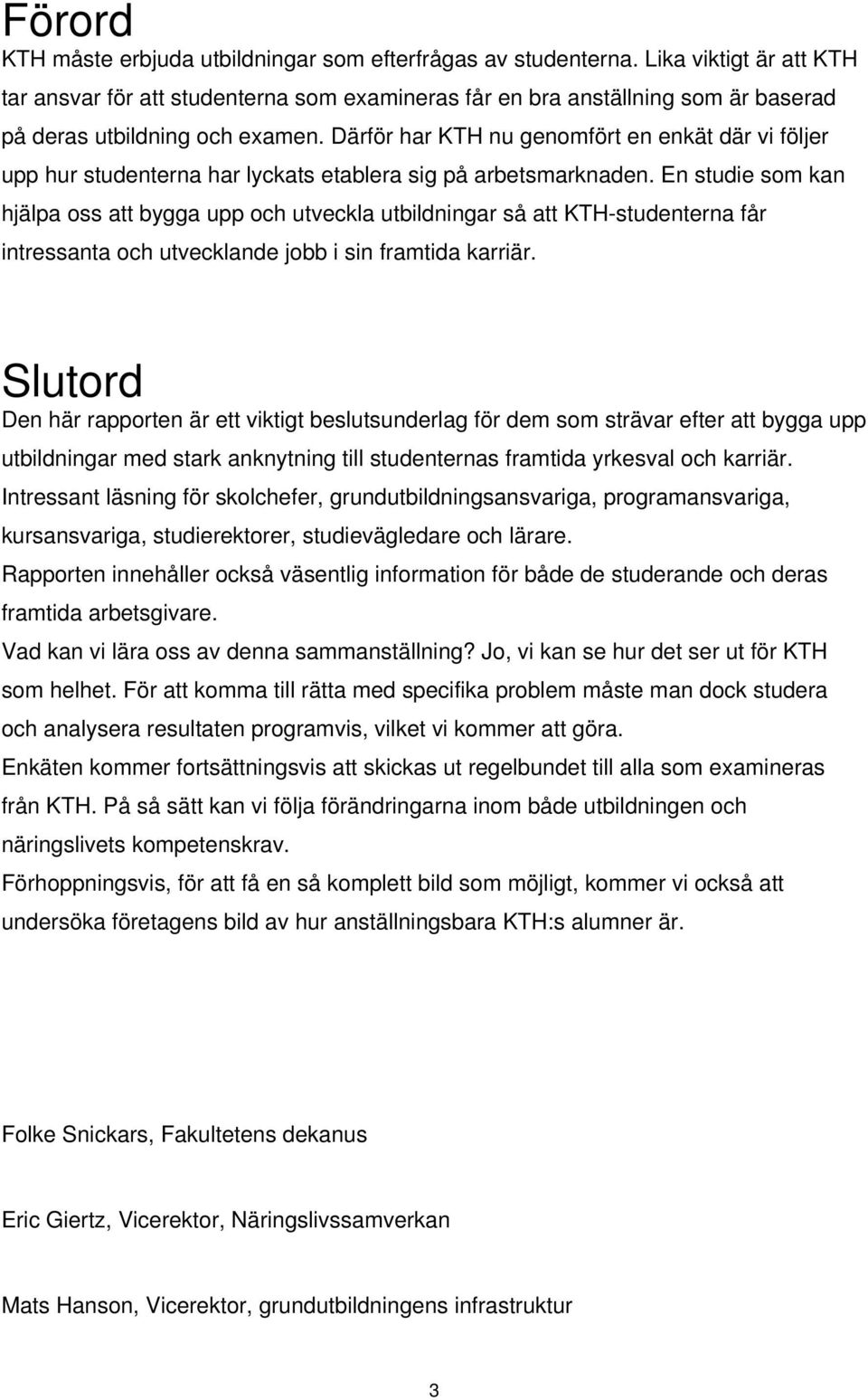 Förord

KTH måste erbjuda utbildningar som efterfrågas av studenterna. Lika viktigt är att KTH tar ansvar för att studenterna som examineras får en bra anställning som är baserad på deras utbildning och examen. Därför har KTH nu genomfört en enkät där vi följer upp hur studenterna har lyckats etablera sig på arbetsmarknaden. En studie som kan hjälpa oss att bygga upp och utveckla utbildningar så att KTH-studenterna får intressanta och utvecklande jobb i sin framtida karriär.

Slutord

Den här rapporten är ett viktigt beslutsunderlag för dem som strävar efter att bygga upp utbildningar med stark anknytning till studenternas framtida yrkesval och karriär.
Intressant läsning för skolchefer, grundutbildningsansvariga, programansvariga, kursansvariga, studierektorer, studievägledare och lärare.
Rapporten innehåller också väsentlig information för både de studerande och deras framtida arbetsgivare.
Vad kan vi lära oss av denna sammanställning? Jo, vi kan se hur det ser ut för KTH som helhet. För att komma till rätta med specifika problem måste man dock studera och analysera resultaten programvis, vilket vi kommer att göra.
Enkäten kommer fortsättningsvis att skickas ut regelbundet till alla som examineras från KTH. På så sätt kan vi följa förändringarna inom både utbildningen och näringslivets kompetenskrav.
Förhoppningsvis, för att få en så komplett bild som möjligt, kommer vi också att undersöka företagens bild av hur anställningsbara KTH:s alumner är.

Folke Snickars, Fakultetens dekanus

Eric Giertz, Vicerektor, Näringslivssamverkan

Mats Hanson, Vicerektor, grundutbildningens infrastruktur

3